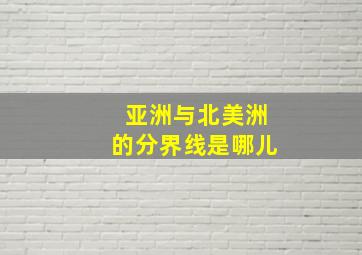 亚洲与北美洲
的分界线是哪儿